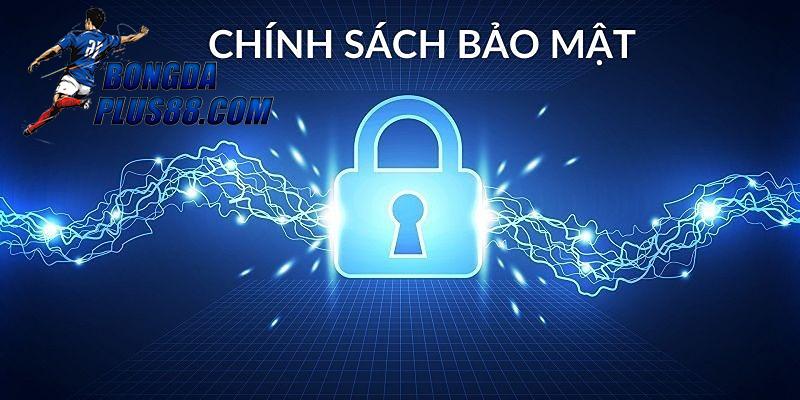 BONGDA
PLUS88.COM

CHÍNH SÁCH BẢO MẬT